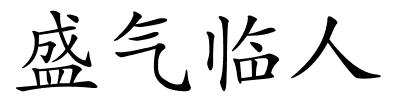 盛气临人